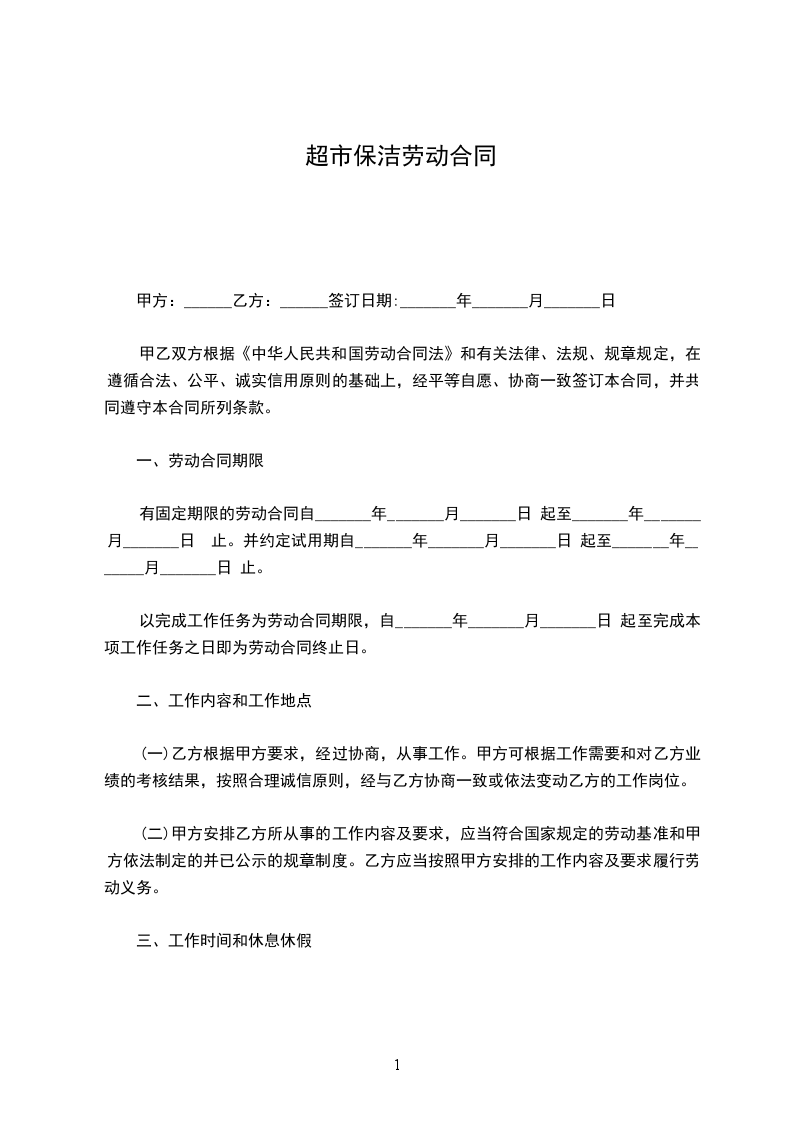 超市保洁劳动合同

甲方：______乙方：______签订日期:_______年_______月_______日

甲乙双方根据《中华人民共和国劳动合同法》和有关法律、法规、规章规定，在遵循合法、公平、诚实信用原则的基础上，经平等自愿、协商一致签订本合同，并共同遵守本合同所列条款。

一、劳动合同期限

有固定期限的劳动合同自_______年_______月_______日 起至_______年_______月_______日 止。并约定试用期自_______年_______月_______日 起至_______年_______月_______日 止。

以完成工作任务为劳动合同期限，自_______年_______月_______日 起至完成本项工作任务之日即为劳动合同终止日。

二、工作内容和工作地点

(一)乙方根据甲方要求，经过协商，从事工作。甲方可根据工作需要和对乙方业绩的考核结果，按照合理诚信原则，经与乙方协商一致或依法变动乙方的工作岗位。

(二)甲方安排乙方所从事的工作内容及要求，应当符合国家规定的劳动基准和甲方依法制定的并已公示的规章制度。乙方应当按照甲方安排的工作内容及要求履行劳动义务。

三、工作时间和休息休假

1